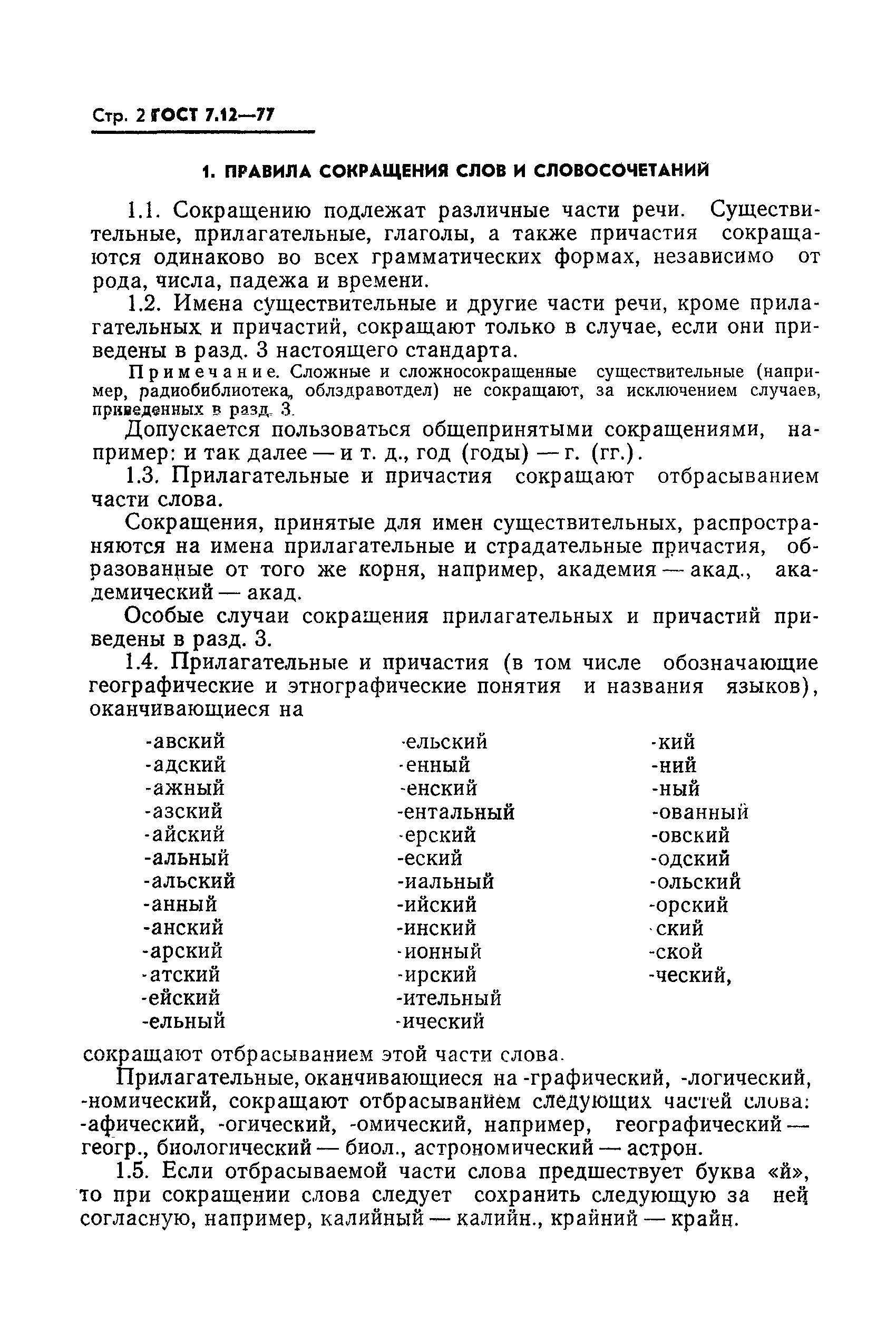 Стр. 2 ГОСТ 7.12—77

1. ПРАВИЛА СОКРАЩЕНИЯ СЛОВ И СЛОВОСОЧЕТАНИЙ

1.1. Сокращению подлежат различные части речи. Существительные, прилагательные, глаголы, а также причастия сокращаются одинаково во всех грамматических формах, независимо от рода, числа, падежа и времени.

1.2. Имена существительные и другие части речи, кроме прилагательных и причастий, сокращают только в случае, если они приведены в разд. 3 настоящего стандарта.

Примечание. Сложные и сложносокращенные существительные (например, радиобиблиотека, облздравотдел) не сокращают, за исключением случаев, приведенных в разд. 3.

Допускается пользоваться общепринятыми сокращениями, например: и так далее — и т. д., год (годы) — г. (гг.).

1.3. Прилагательные и причастия сокращают отбрасыванием части слова.

Сокращения, принятые для имен существительных, распространяются на имена прилагательные и страдательные причастия, образованные от того же корня, например, академия — акад., академический — акад.

Особые случаи сокращения прилагательных и причастий приведены в разд. 3.

1.4. Прилагательные и причастия (в том числе обозначающие географические и этнографические понятия и названия языков), оканчивающиеся на

-авский
-адский
-ажный
-азский
-айский
-альный
-альский
-анный
-анский
-арский
-атский
-ейский
-ельный

-ельский
-енный
-енский
-ентальный
-ерский
-еский
-иальный
-ийский
-инский
-ионный
-ирский
-ительный
-ический

-кий
-ний
-ный
-ованный
-овский
-одский
-ольский
-орский
-ский
-ской
-ческий,

сокращают отбрасыванием этой части слова.

Прилагательные, оканчивающиеся на -графический, -логический, -номический, сокращают отбрасыванием следующих частей слова: -афический, -огический, -омический, например, географический — геогр., биологический — биол., астрономический — астрон.

1.5. Если отбрасываемой части слова предшествует буква «й», то при сокращении слова следует сохранить следующую за ней согласную, например, калийный — калийн., крайний — крайн.